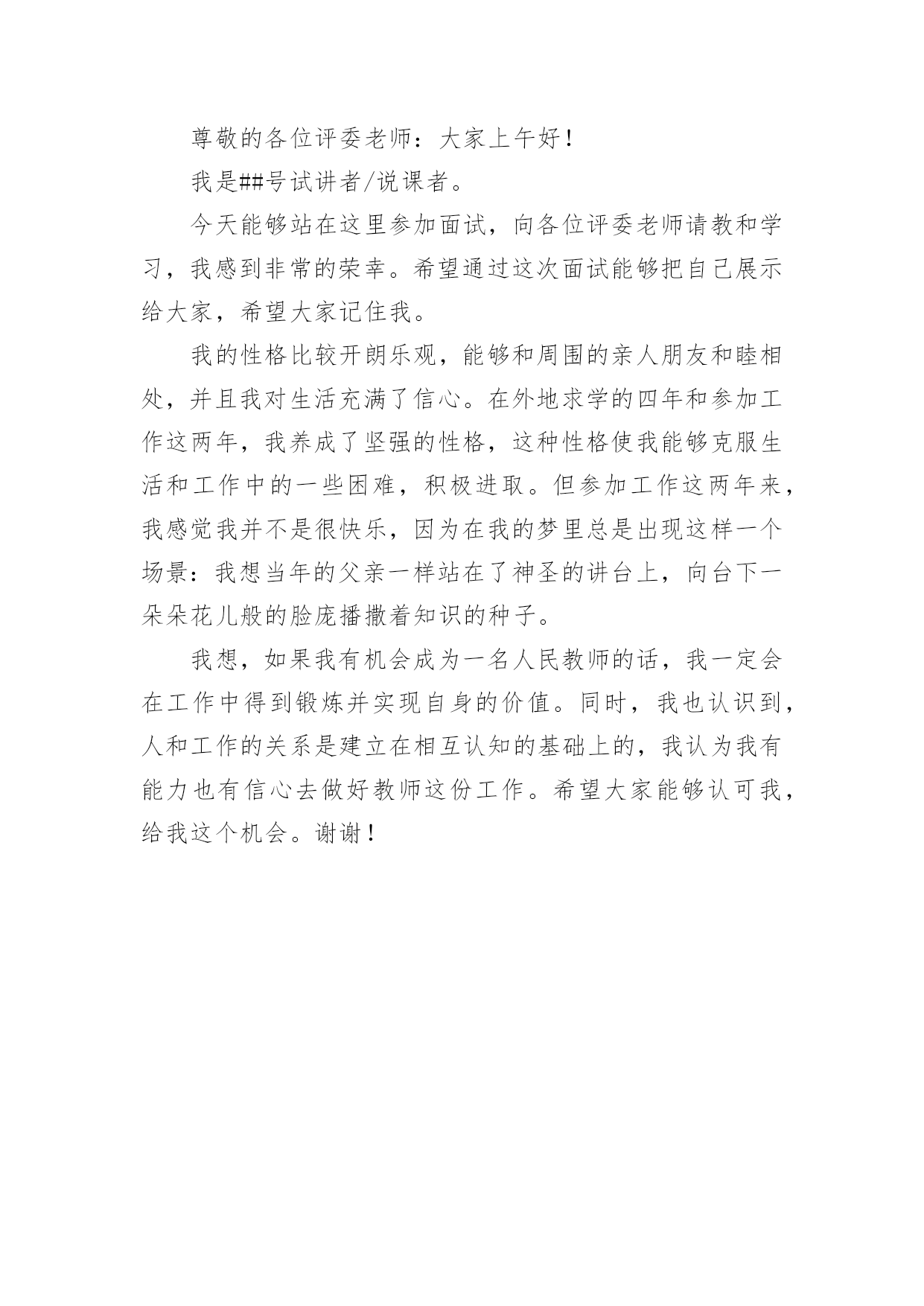 尊敬的各位评委老师：大家上午好！

我是##号试讲者/说课者。

今天能够站在这里参加面试，向各位评委老师请教和学习，我感到非常的荣幸。希望通过这次面试能够把自己展示给大家，希望大家记住我。

我的性格比较开朗乐观，能够和周围的亲人朋友和睦相处，并且我对生活充满了信心。在外地求学的四年和参加工作这两年，我养成了坚强的性格，这种性格使我能够克服生活和工作中的一些困难，积极进取。但参加工作这两年来，我感觉我并不是很快乐，因为在我的梦里总是出现这样一个场景：我想当年的父亲一样站在了神圣的讲台上，向台下一朵朵花儿般的脸庞播撒着知识的种子。

我想，如果我有机会成为一名人民教师的话，我一定会在工作中得到锻炼并实现自身的价值。同时，我也认识到，人和工作的关系是建立在相互认知的基础上的，我认为我有能力也有信心去做好教师这份工作。希望大家能够认可我，给我这个机会。谢谢！